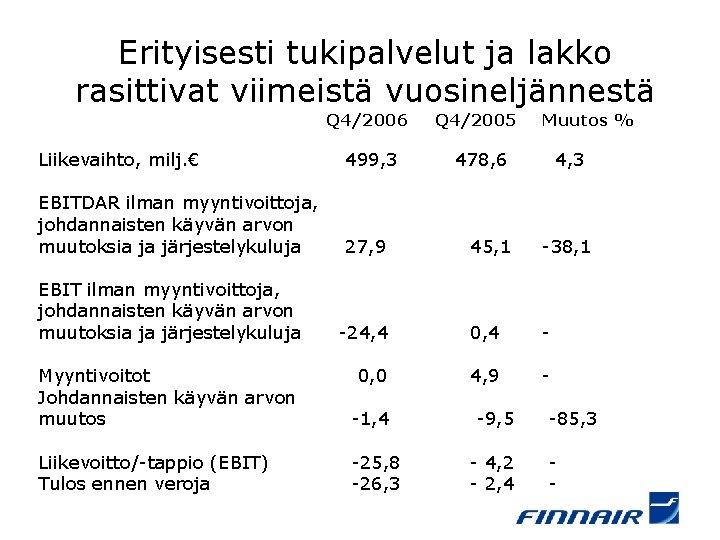 Erityisesti tukipalvelut ja lakko rasittivat viimeistä vuosineljännestä

| | Q4/2006 | Q4/2005 | Muutos % |
|---|---|---|---|
| Liikevaihto, milj.€ | 499,3 | 478,6 | 4,3 |
| EBITDAR ilman myyntivoittoja, johdannaisten käyvän arvon muutoksia ja järjestelykuluja | 27,9 | 45,1 | -38,1 |
| EBIT ilman myyntivoittoja, johdannaisten käyvän arvon muutoksia ja järjestelykuluja | -24,4 | 0,4 | - |
| Myyntivoitot | 0,0 | 4,9 | - |
| Johdannaisten käyvän arvon muutos | -1,4 | -9,5 | -85,3 |
| Liikevoitto/-tappio (EBIT) | -25,8 | - 4,2 | - |
| Tulos ennen veroja | -26,3 | - 2,4 | - |

FINNAIR